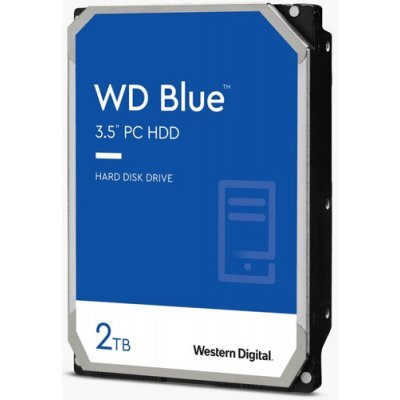 WD Blue™

3.5" PC HDD

HARD DISK DRIVE

2TB

Western Digital.